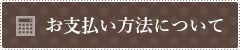 お支払い方法について